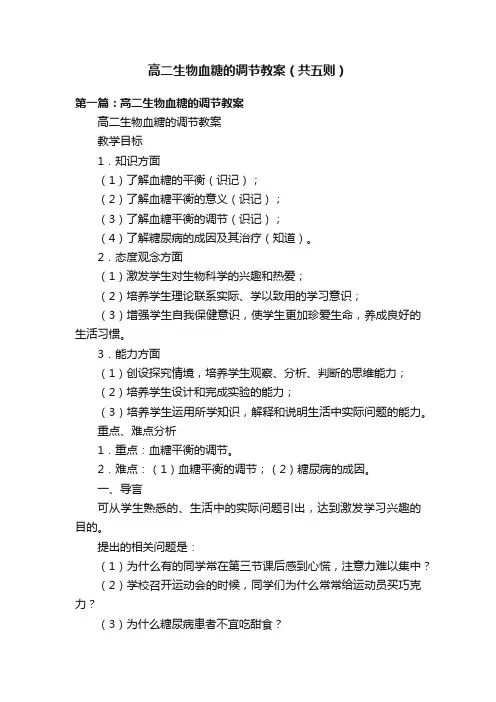 高二生物血糖的调节教案（共五则）

第一篇：高二生物血糖的调节教案

高二生物血糖的调节教案

教学目标

1．知识方面

（1）了解血糖的平衡（识记）；

（2）了解血糖平衡的意义（识记）；

（3）了解血糖平衡的调节（识记）；

（4）了解糖尿病的成因及其治疗（知道）。

2．态度观念方面

（1）激发学生对生物科学的兴趣和热爱；

（2）培养学生理论联系实际、学以致用的学习意识；

（3）增强学生自我保健意识，使学生更加珍爱生命，养成良好的生活习惯。

3．能力方面

（1）创设探究情境，培养学生观察、分析、判断的思维能力；

（2）培养学生设计和完成实验的能力；

（3）培养学生运用所学知识，解释和说明生活中实际问题的能力。

重点、难点分析

1．重点：血糖平衡的调节。

2．难点：（1）血糖平衡的调节；（2）糖尿病的成因。

一、导言

可从学生熟悉的、生活中的实际问题引出，达到激发学习兴趣的目的。

提出的相关问题是：

（1）为什么有的同学常在第三节课后感到心慌，注意力难以集中？

（2）学校召开运动会的时候，同学们为什么常常给运动员买巧克力？

（3）为什么糖尿病患者不宜吃甜食？